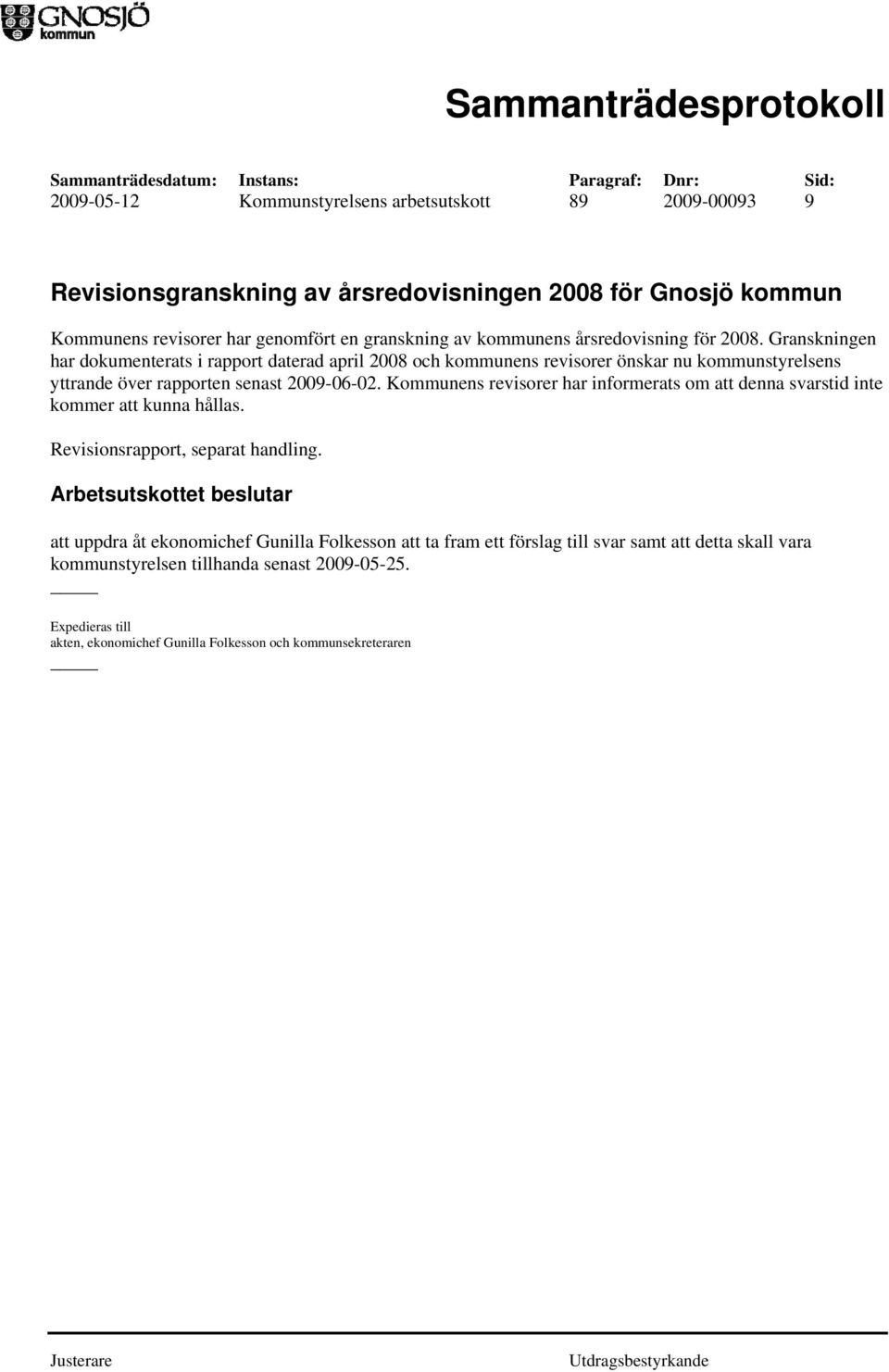 GNOSJÖ kommun

Sammanträdesprotokoll

| Sammanträdesdatum: | Instans: | Paragraf: | Dnr: | Sid: |
|---|---|---|---|---|
| 2009-05-12 | Kommunstyrelsens arbetsutskott | 89 | 2009-00093 | 9 |

Revisionsgranskning av årsredovisningen 2008 för Gnosjö kommun

Kommunens revisorer har genomfört en granskning av kommunens årsredovisning för 2008. Granskningen har dokumenterats i rapport daterad april 2008 och kommunens revisorer önskar nu kommunstyrelsens yttrande över rapporten senast 2009-06-02. Kommunens revisorer har informerats om att denna svarstid inte kommer att kunna hållas.

Revisionsrapport, separat handling.

Arbetsutskottet beslutar

att uppdra åt ekonomichef Gunilla Folkesson att ta fram ett förslag till svar samt att detta skall vara kommunstyrelsen tillhanda senast 2009-05-25.

Expedieras till
akten, ekonomichef Gunilla Folkesson och kommunsekreteraren

Justerare

Utdragsbestyrkande